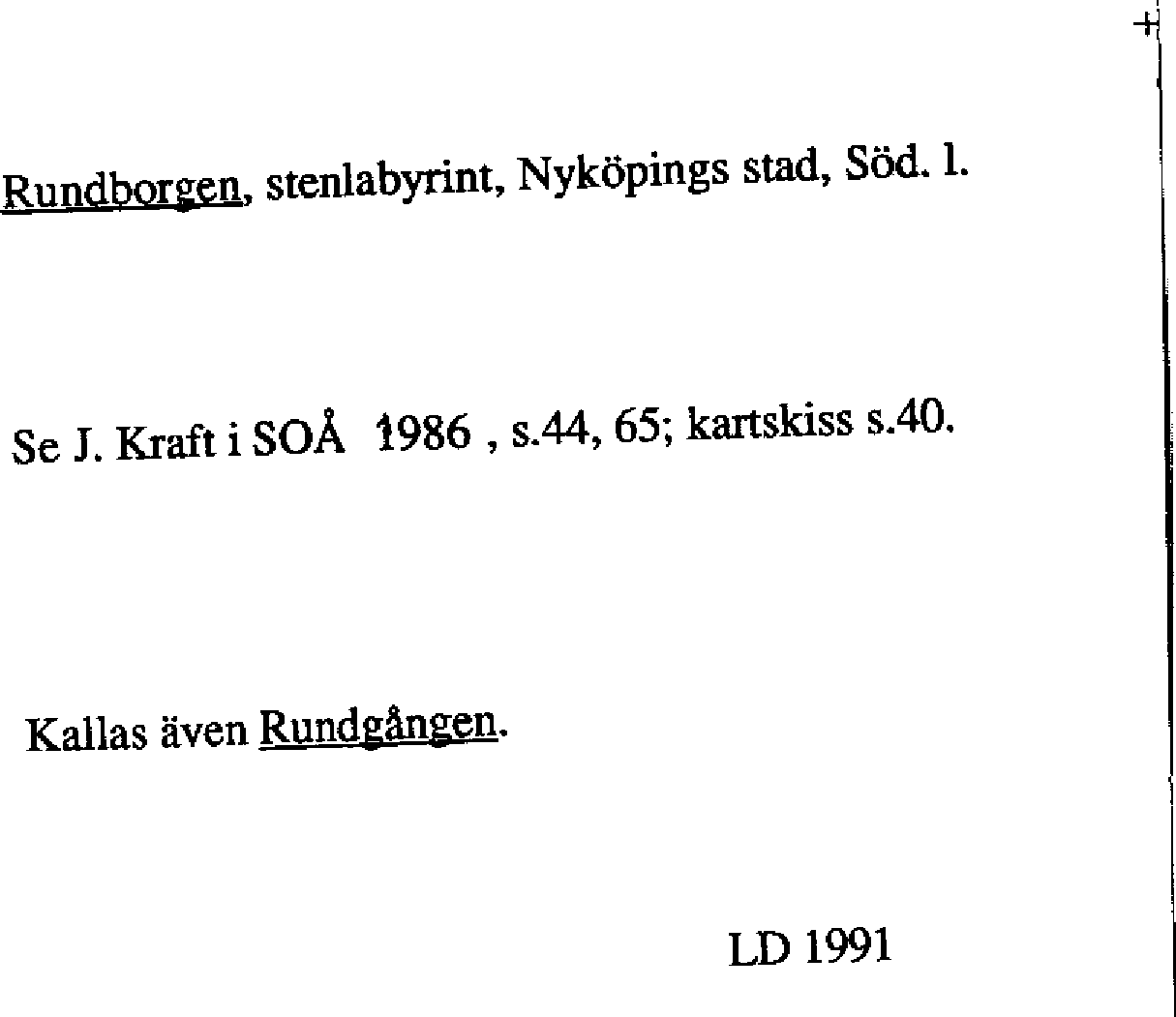 Rundborgen, stenlabyrint, Nyköpings stad, Söd. l.

Se J. Kraft i SOÅ 1986 , s.44, 65; kartskiss s.40.

Kallas även Rundgången.

LD 1991